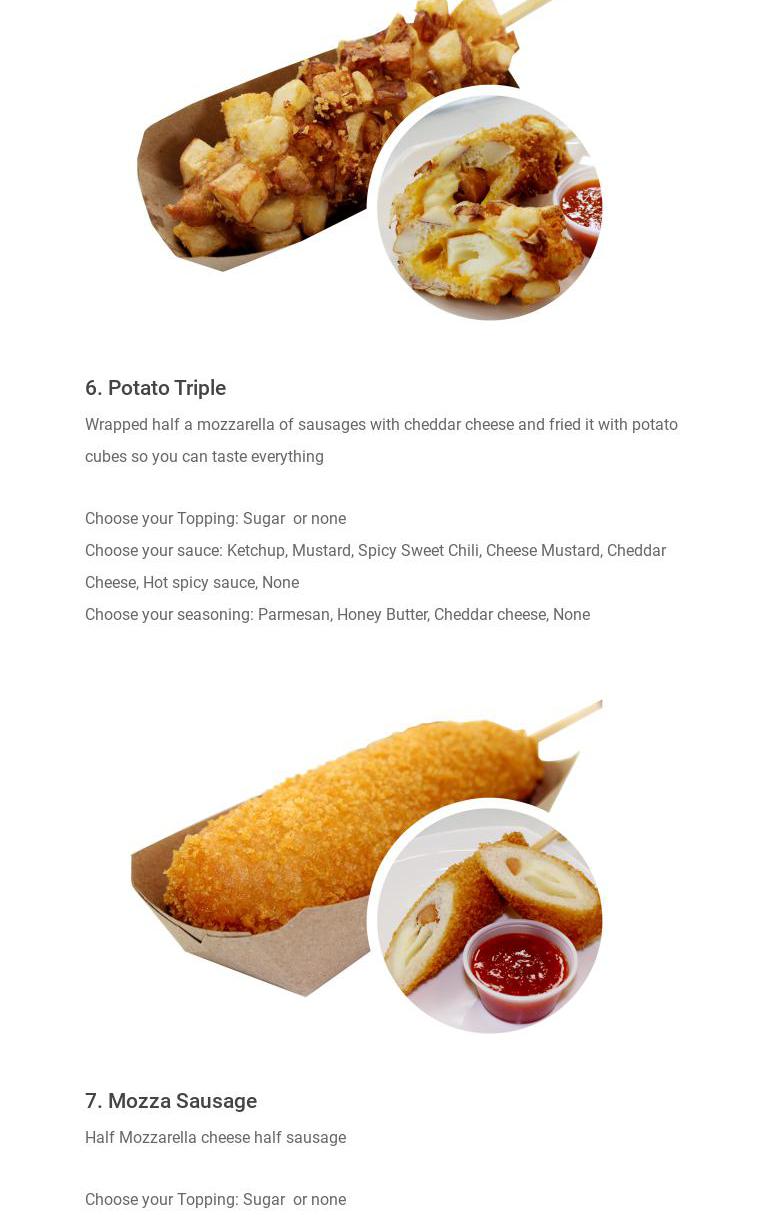 6. Potato Triple

Wrapped half a mozzarella of sausages with cheddar cheese and fried it with potato cubes so you can taste everything

Choose your Topping: Sugar  or none

Choose your sauce: Ketchup, Mustard, Spicy Sweet Chili, Cheese Mustard, Cheddar Cheese, Hot spicy sauce, None

Choose your seasoning: Parmesan, Honey Butter, Cheddar cheese, None

7. Mozza Sausage

Half Mozzarella cheese half sausage

Choose your Topping: Sugar  or none